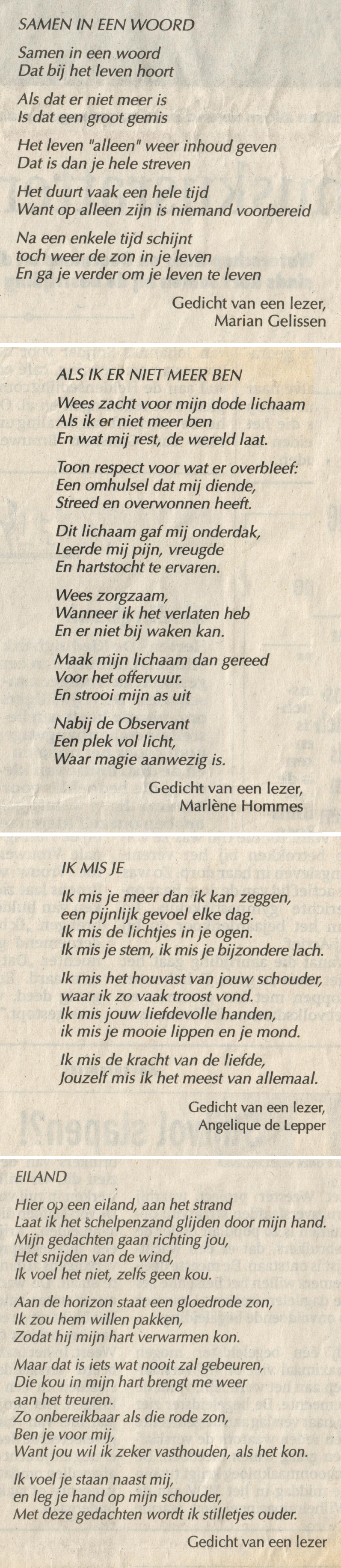 SAMEN IN EEN WOORD

Samen in een woord
Dat bij het leven hoort

Als dat er niet meer is
Is dat een groot gemis

Het leven "alleen" weer inhoud geven
Dat is dan je hele streven

Het duurt vaak een hele tijd
Want op alleen zijn is niemand voorbereid

Na een enkele tijd schijnt
toch weer de zon in je leven
En ga je verder om je leven te leven

Gedicht van een lezer,
Marian Gelissen

ALS IK ER NIET MEER BEN

Wees zacht voor mijn dode lichaam
Als ik er niet meer ben
En wat mij rest, de wereld laat.

Toon respect voor wat er overbleef:
Een omhulsel dat mij diende,
Streed en overwonnen heeft.

Dit lichaam gaf mij onderdak,
Leerde mij pijn, vreugde
En hartstocht te ervaren.

Wees zorgzaam,
Wanneer ik het verlaten heb
En er niet bij waken kan.

Maak mijn lichaam dan gereed
Voor het offervuur.
En strooi mijn as uit

Nabij de Observant
Een plek vol licht,
Waar magie aanwezig is.

Gedicht van een lezer,
Marlène Hommes

IK MIS JE

Ik mis je meer dan ik kan zeggen,
een pijnlijk gevoel elke dag.
Ik mis de lichtjes in je ogen.
Ik mis je stem, ik mis je bijzondere lach.

Ik mis het houvast van jouw schouder,
waar ik zo vaak troost vond.
Ik mis jouw liefdevolle handen,
ik mis je mooie lippen en je mond.

Ik mis de kracht van de liefde,
Jouzelf mis ik het meest van allemaal.

Gedicht van een lezer,
Angelique de Lepper

EILAND

Hier op een eiland, aan het strand
Laat ik het schelpenzand glijden door mijn hand.
Mijn gedachten gaan richting jou,
Het snijden van de wind,
Ik voel het niet, zelfs geen kou.

Aan de horizon staat een gloedrode zon,
Ik zou hem willen pakken,
Zodat hij mijn hart verwarmen kon.

Maar dat is iets wat nooit zal gebeuren,
Die kou in mijn hart brengt me weer
aan het treuren.
Zo onbereikbaar als die rode zon,
Ben je voor mij,
Want jou wil ik zeker vasthouden, als het kon.

Ik voel je staan naast mij,
en leg je hand op mijn schouder,
Met deze gedachten wordt ik stilletjes ouder.

Gedicht van een lezer